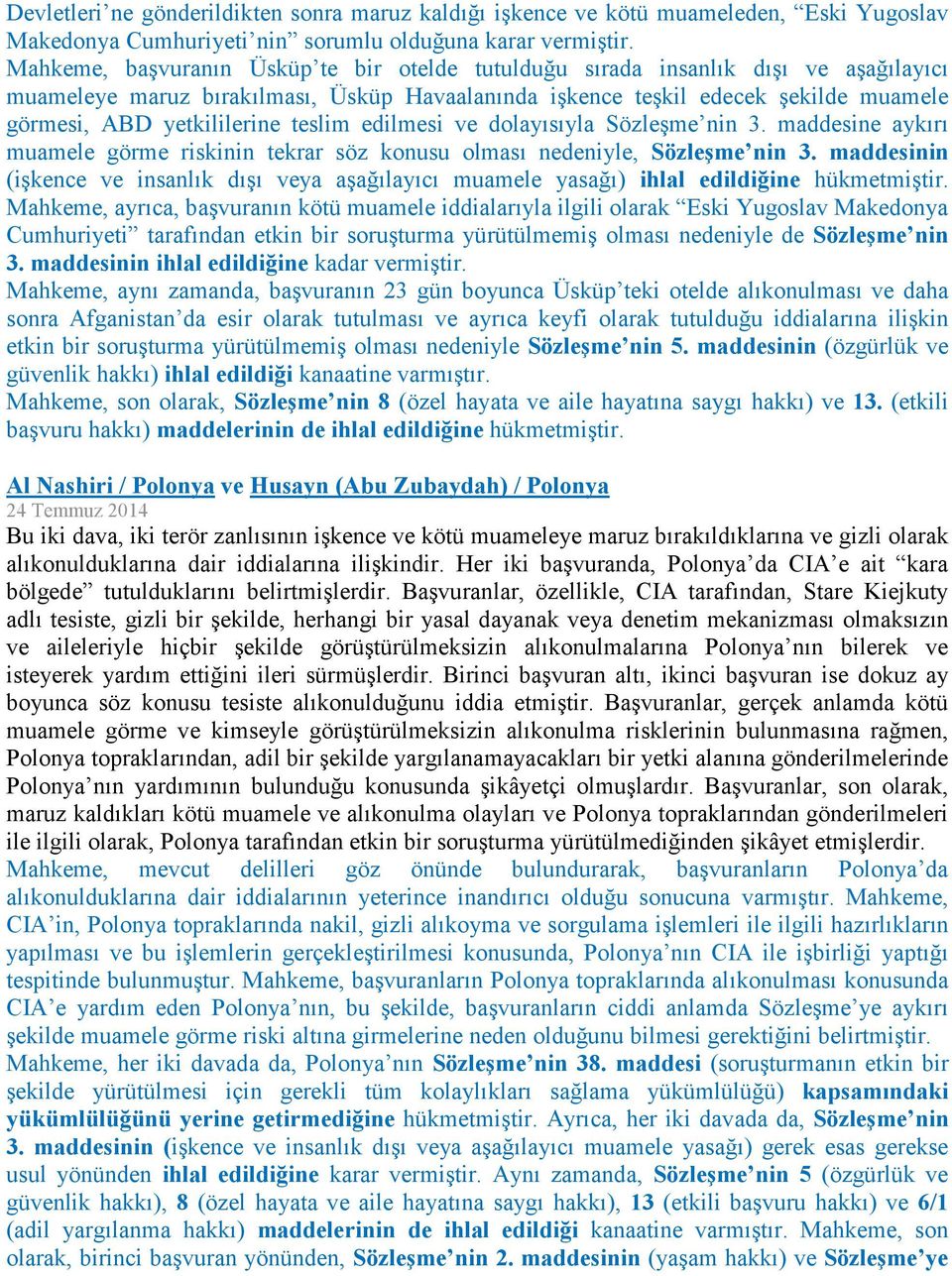 Devletleri'ne gönderildikten sonra maruz kaldığı işkence ve kötü muameleden, "Eski Yugoslav Makedonya Cumhuriyeti'nin" sorumlu olduğuna karar vermiştir.
Mahkeme, başvuranın Üsküp'te bir otelde tutulduğu sırada insanlık dışı ve aşağılayıcı muameleye maruz bırakılması, Üsküp Havaalanında işkence teşkil edecek şekilde muamele görmesi, ABD yetkililerine teslim edilmesi ve dolayısıyla Sözleşme'nin 3. maddesine aykırı muamele görme riskinin tekrar söz konusu olması nedeniyle, Sözleşme'nin 3. maddesinin (işkence ve insanlık dışı veya aşağılayıcı muamele yasağı) ihlal edildiğine hükmetmiştir.
Mahkeme, ayrıca, başvuranın kötü muamele iddialarıyla ilgili olarak "Eski Yugoslav Makedonya Cumhuriyeti" tarafından etkin bir soruşturma yürütülmemiş olması nedeniyle de Sözleşme'nin 3. maddesinin ihlal edildiğine kadar vermiştir.
Mahkeme, aynı zamanda, başvuranın 23 gün boyunca Üsküp'teki otelde alıkonulması ve daha sonra Afganistan'da esir olarak tutulması ve ayrıca keyfi olarak tutulduğu iddialarına ilişkin etkin bir soruşturma yürütülmemiş olması nedeniyle Sözleşme'nin 5. maddesinin (özgürlük ve güvenlik hakkı) ihlal edildiği kanaatine varmıştır.
Mahkeme, son olarak, Sözleşme'nin 8 (özel hayata ve aile hayatına saygı hakkı) ve 13. (etkili başvuru hakkı) maddelerinin de ihlal edildiğine hükmetmiştir.

Al Nashiri / Polonya ve Husayn (Abu Zubaydah) / Polonya
24 Temmuz 2014
Bu iki dava, iki terör zanlısının işkence ve kötü muameleye maruz bırakıldıklarına ve gizli olarak alıkonulduklarına dair iddialarına ilişkindir. Her iki başvuranda, Polonya'da CIA'e ait "kara bölgede" tutulduklarını belirtmişlerdir. Başvuranlar, özellikle, CIA tarafından, Stare Kiejkuty adlı tesiste, gizli bir şekilde, herhangi bir yasal dayanak veya denetim mekanizması olmaksızın ve aileleriyle hiçbir şekilde görüştürülmeksizin alıkonulmalarına Polonya'nın bilerek ve isteyerek yardım ettiğini ileri sürmüşlerdir. Birinci başvuran altı, ikinci başvuran ise dokuz ay boyunca söz konusu tesiste alıkonulduğunu iddia etmiştir. Başvuranlar, gerçek anlamda kötü muamele görme ve kimseyle görüştürülmeksizin alıkonulma risklerinin bulunmasına rağmen, Polonya topraklarından, adil bir şekilde yargılanamayacakları bir yetki alanına gönderilmelerinde Polonya'nın yardımının bulunduğu konusunda şikâyetçi olmuşlardır. Başvuranlar, son olarak, maruz kaldıkları kötü muamele ve alıkonulma olayları ve Polonya topraklarından gönderilmeleri ile ilgili olarak, Polonya tarafından etkin bir soruşturma yürütülmediğinden şikâyet etmişlerdir.
Mahkeme, mevcut delilleri göz önünde bulundurarak, başvuranların Polonya'da alıkonulduklarına dair iddialarının yeterince inandırıcı olduğu sonucuna varmıştır. Mahkeme, CIA'in, Polonya topraklarında nakil, gizli alıkoyma ve sorgulama işlemleri ile ilgili hazırlıkların yapılması ve bu işlemlerin gerçekleştirilmesi konusunda, Polonya'nın CIA ile işbirliği yaptığı tespitinde bulunmuştur. Mahkeme, başvuranların Polonya topraklarında alıkonulması konusunda CIA'e yardım eden Polonya'nın, bu şekilde, başvuranların ciddi anlamda Sözleşme'ye aykırı şekilde muamele görme riski altına girmelerine neden olduğunu bilmesi gerektiğini belirtmiştir.
Mahkeme, her iki davada da, Polonya'nın Sözleşme'nin 38. maddesi (soruşturmanın etkin bir şekilde yürütülmesi için gerekli tüm kolaylıkları sağlama yükümlülüğü) kapsamındaki yükümlülüğünü yerine getirmediğine hükmetmiştir. Ayrıca, her iki davada da, Sözleşme'nin 3. maddesinin (işkence ve insanlık dışı veya aşağılayıcı muamele yasağı) gerek esas gerekse usul yönünden ihlal edildiğine karar vermiştir. Aynı zamanda, Sözleşme'nin 5 (özgürlük ve güvenlik hakkı), 8 (özel hayata ve aile hayatına saygı hakkı), 13 (etkili başvuru hakkı) ve 6/1 (adil yargılanma hakkı) maddelerinin de ihlal edildiği kanaatine varmıştır. Mahkeme, son olarak, birinci başvuran yönünden, Sözleşme'nin 2. maddesinin (yaşam hakkı) ve Sözleşme'ye